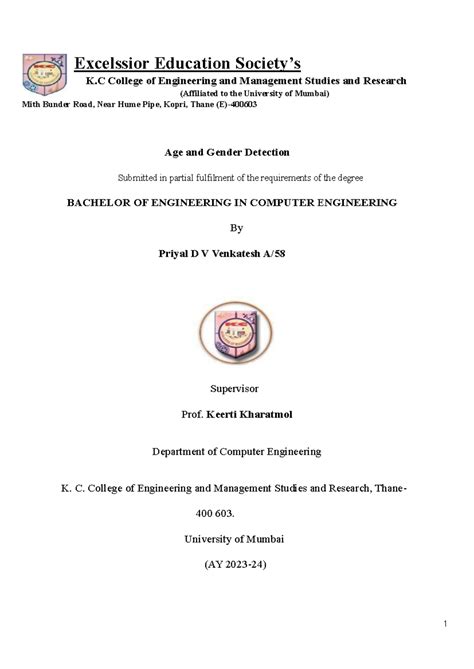 Excelssior Education Society's
K.C College of Engineering and Management Studies and Research
(Affiliated to the University of Mumbai)
Mith Bunder Road, Near Hume Pipe, Kopri, Thane (E)-400603

Age and Gender Detection

Submitted in partial fulfilment of the requirements of the degree

BACHELOR OF ENGINEERING IN COMPUTER ENGINEERING

By

Priyal D V Venkatesh A/58

Supervisor

Prof. Keerti Kharatmol

Department of Computer Engineering

K. C. College of Engineering and Management Studies and Research, Thane-400 603.

University of Mumbai

(AY 2023-24)

1